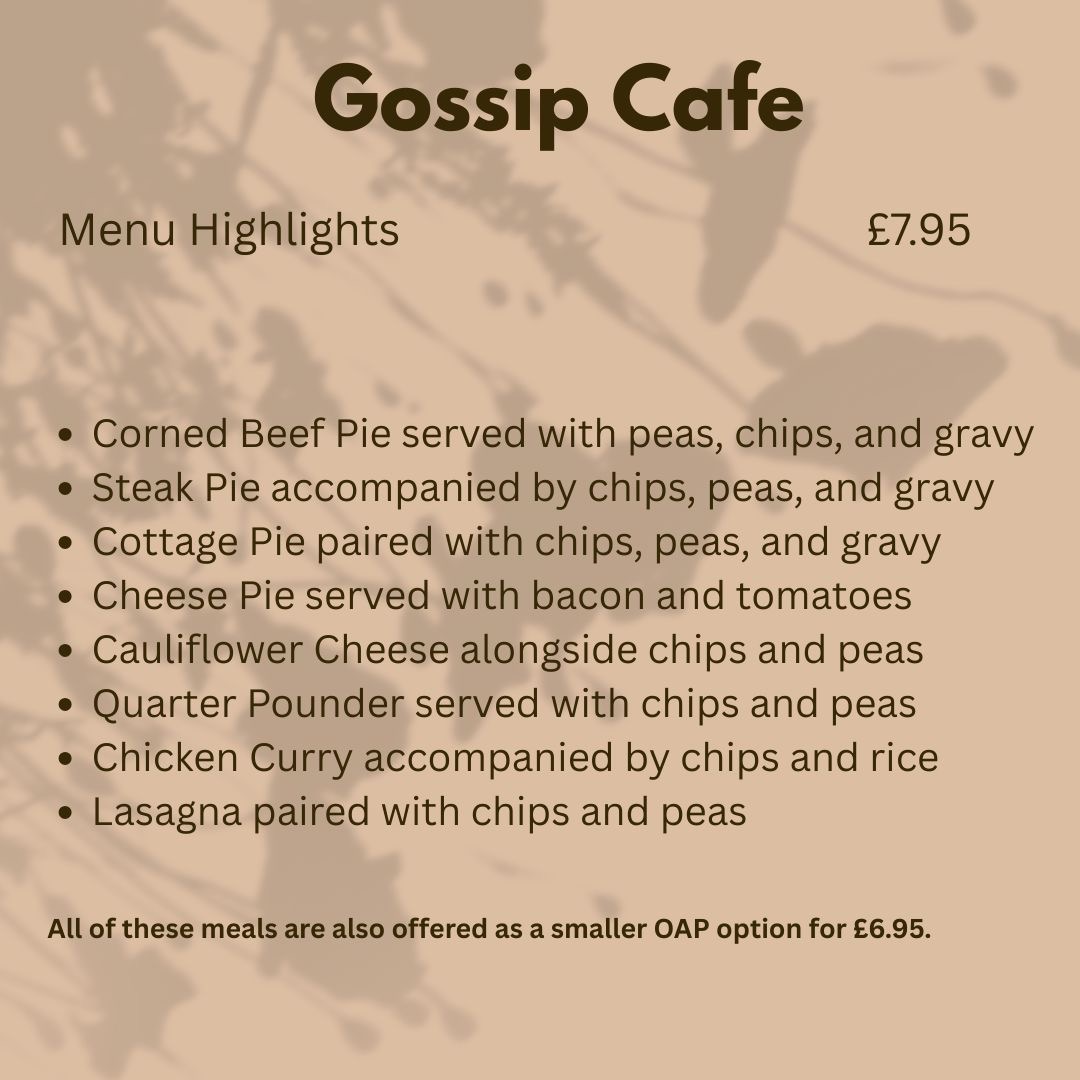 Gossip Cafe

Menu Highlights £7.95

• Corned Beef Pie served with peas, chips, and gravy
• Steak Pie accompanied by chips, peas, and gravy
• Cottage Pie paired with chips, peas, and gravy
• Cheese Pie served with bacon and tomatoes
• Cauliflower Cheese alongside chips and peas
• Quarter Pounder served with chips and peas
• Chicken Curry accompanied by chips and rice
• Lasagna paired with chips and peas

All of these meals are also offered as a smaller OAP option for £6.95.